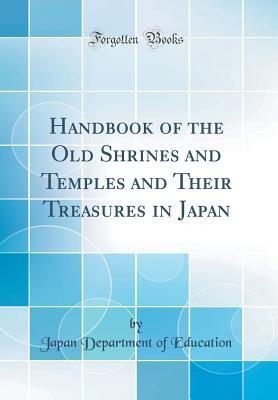 Forgotten Books

Handbook of the Old Shrines and Temples and Their Treasures in Japan

by

Japan Department of Education